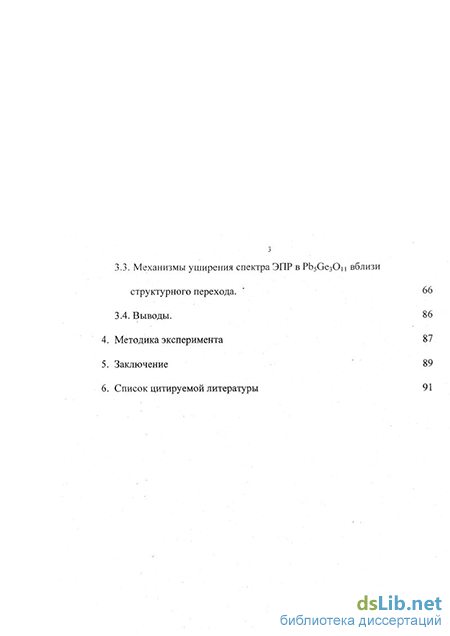 3

3.3. Механизмы уширения спектра ЭПР в $Pb_5Ge_3O_{11}$ вблизи структурного перехода. 66

3.4. Выводы. 86

4. Методика эксперимента 87

5. Заключение 89

6. Список цитируемой литературы 91

dsLib.net
библиотека диссертаций